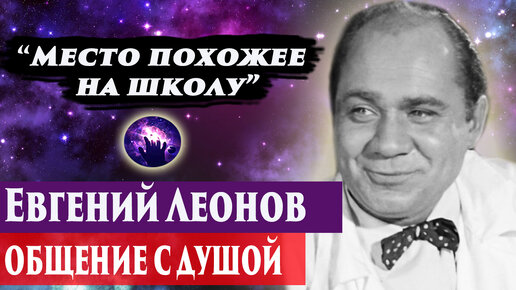 “МЕСТО ПОХОЖЕЕ НА ШКОЛУ”

ЕВГЕНИЙ ЛЕОНОВ

ОБЩЕНИЕ С ДУШОЙ